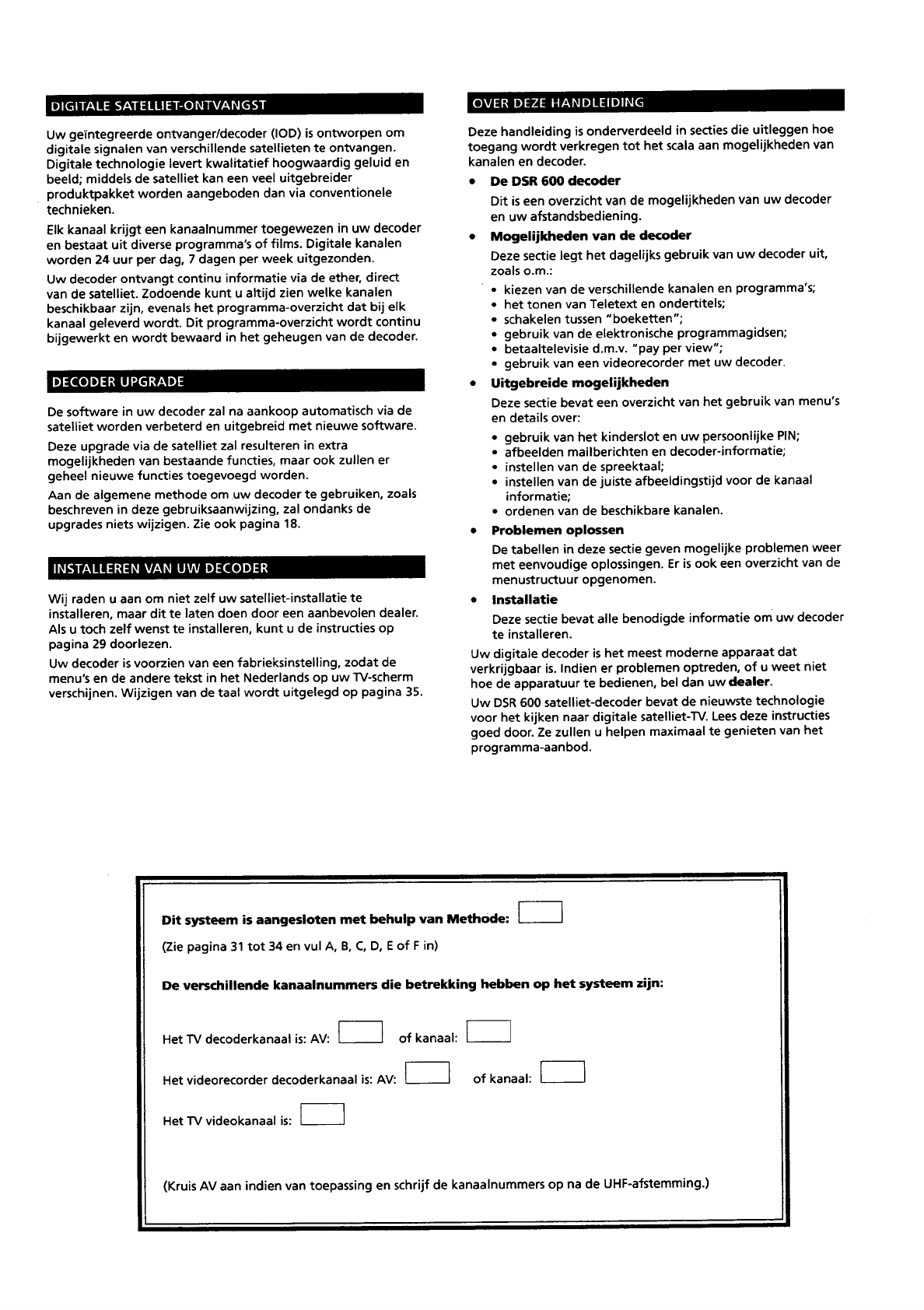 DIGITALE SATELLIET-ONTVANGST

Uw geïntegreerde ontvanger/decoder (IOD) is ontworpen om digitale signalen van verschillende satellieten te ontvangen. Digitale technologie levert kwalitatief hoogwaardig geluid en beeld; middels de satelliet kan een veel uitgebreider produktpakket worden aangeboden dan via conventionele technieken.

Elk kanaal krijgt een kanaalnummer toegewezen in uw decoder en bestaat uit diverse programma's of films. Digitale kanalen worden 24 uur per dag, 7 dagen per week uitgezonden.

Uw decoder ontvangt continu informatie via de ether, direct van de satelliet. Zodoende kunt u altijd zien welke kanalen beschikbaar zijn, evenals het programma-overzicht dat bij elk kanaal geleverd wordt. Dit programma-overzicht wordt continu bijgewerkt en wordt bewaard in het geheugen van de decoder.

DECODER UPGRADE

De software in uw decoder zal na aankoop automatisch via de satelliet worden verbeterd en uitgebreid met nieuwe software.

Deze upgrade via de satelliet zal resulteren in extra mogelijkheden van bestaande functies, maar ook zullen er geheel nieuwe functies toegevoegd worden.

Aan de algemene methode om uw decoder te gebruiken, zoals beschreven in deze gebruiksaanwijzing, zal ondanks de upgrades niets wijzigen. Zie ook pagina 18.

INSTALLEREN VAN UW DECODER

Wij raden u aan om niet zelf uw satelliet-installatie te installeren, maar dit te laten doen door een aanbevolen dealer. Als u toch zelf wenst te installeren, kunt u de instructies op pagina 29 doorlezen.

Uw decoder is voorzien van een fabrieksinstelling, zodat de menu's en de andere tekst in het Nederlands op uw TV-scherm verschijnen. Wijzigen van de taal wordt uitgelegd op pagina 35.

OVER DEZE HANDLEIDING

Deze handleiding is onderverdeeld in secties die uitleggen hoe toegang wordt verkregen tot het scala aan mogelijkheden van kanalen en decoder.

• De DSR 600 decoder
Dit is een overzicht van de mogelijkheden van uw decoder en uw afstandsbediening.

• Mogelijkheden van de decoder
Deze sectie legt het dagelijks gebruik van uw decoder uit, zoals o.m.:
• kiezen van de verschillende kanalen en programma's;
• het tonen van Teletext en ondertitels;
• schakelen tussen "boeketten";
• gebruik van de elektronische programmagidsen;
• betaaltelevisie d.m.v. "pay per view";
• gebruik van een videorecorder met uw decoder.

• Uitgebreide mogelijkheden
Deze sectie bevat een overzicht van het gebruik van menu's en details over:
• gebruik van het kinderslot en uw persoonlijke PIN;
• afbeelden mailberichten en decoder-informatie;
• instellen van de spreektaal;
• instellen van de juiste afbeeldingstijd voor de kanaal informatie;
• ordenen van de beschikbare kanalen.

• Problemen oplossen
De tabellen in deze sectie geven mogelijke problemen weer met eenvoudige oplossingen. Er is ook een overzicht van de menustructuur opgenomen.

• Installatie
Deze sectie bevat alle benodigde informatie om uw decoder te installeren.

Uw digitale decoder is het meest moderne apparaat dat verkrijgbaar is. Indien er problemen optreden, of u weet niet hoe de apparatuur te bedienen, bel dan uw dealer.

Uw DSR 600 satelliet-decoder bevat de nieuwste technologie voor het kijken naar digitale satelliet-TV. Lees deze instructies goed door. Ze zullen u helpen maximaal te genieten van het programma-aanbod.

Dit systeem is aangesloten met behulp van Methode:

(Zie pagina 31 tot 34 en vul A, B, C, D, E of F in)

De verschillende kanaalnummers die betrekking hebben op het systeem zijn:

Het TV decoderkanaal is: AV: of kanaal:

Het videorecorder decoderkanaal is: AV: of kanaal:

Het TV videokanaal is:

(Kruis AV aan indien van toepassing en schrijf de kanaalnummers op na de UHF-afstemming.)